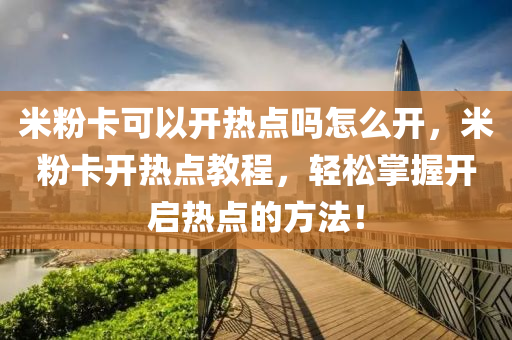 米粉卡可以开热点吗怎么开，米粉卡开热点教程，轻松掌握开启热点的方法！